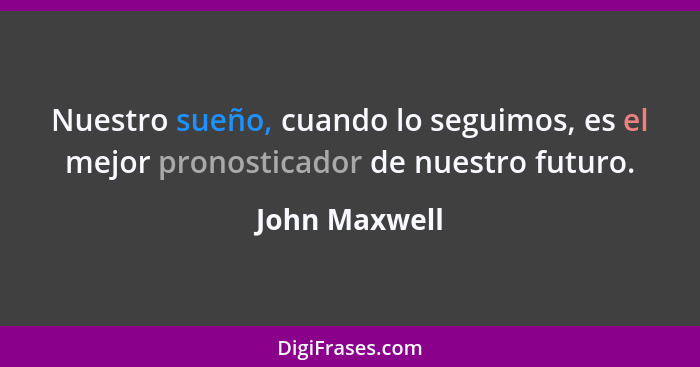 Nuestro sueño, cuando lo seguimos, es el mejor pronosticador de nuestro futuro.

John Maxwell

DigiFrases.com